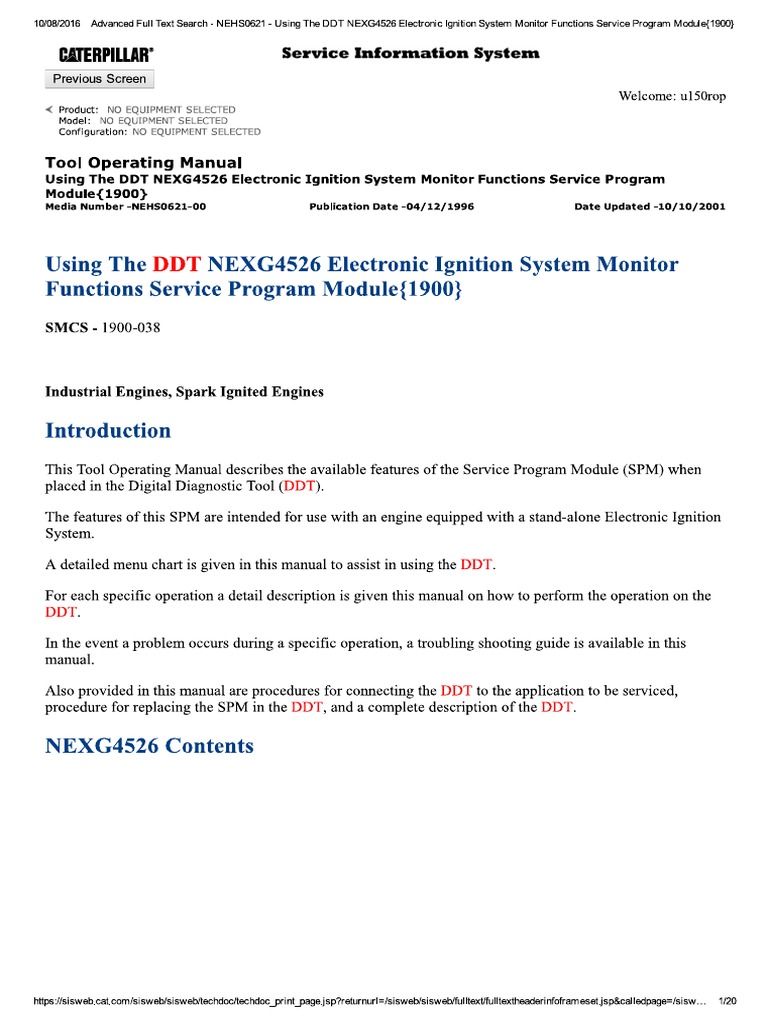 10/08/2016 Advanced Full Text Search - NEHS0621 - Using The DDT NEXG4526 Electronic Ignition System Monitor Functions Service Program Module{1900}

CATERPILLAR® Service Information System

Previous Screen

Welcome: u150rop

Product: NO EQUIPMENT SELECTED
Model: NO EQUIPMENT SELECTED
Configuration: NO EQUIPMENT SELECTED

Tool Operating Manual
Using The DDT NEXG4526 Electronic Ignition System Monitor Functions Service Program Module{1900}
Media Number -NEHS0621-00 Publication Date -04/12/1996 Date Updated -10/10/2001

Using The DDT NEXG4526 Electronic Ignition System Monitor Functions Service Program Module{1900}

SMCS - 1900-038

Industrial Engines, Spark Ignited Engines

Introduction

This Tool Operating Manual describes the available features of the Service Program Module (SPM) when placed in the Digital Diagnostic Tool (DDT).

The features of this SPM are intended for use with an engine equipped with a stand-alone Electronic Ignition System.

A detailed menu chart is given in this manual to assist in using the DDT.

For each specific operation a detail description is given this manual on how to perform the operation on the DDT.

In the event a problem occurs during a specific operation, a troubling shooting guide is available in this manual.

Also provided in this manual are procedures for connecting the DDT to the application to be serviced, procedure for replacing the SPM in the DDT, and a complete description of the DDT.

NEXG4526 Contents

https://sisweb.cat.com/sisweb/sisweb/techdoc/techdoc_print_page.jsp?returnurl=/sisweb/sisweb/fulltext/fulltextheaderinfoframeset.jsp&calledpage=/sisw... 1/20